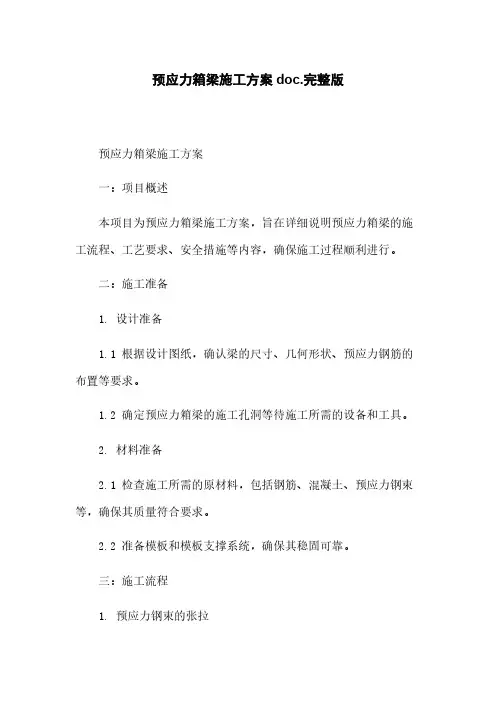 预应力箱梁施工方案 doc.完整版

预应力箱梁施工方案

一：项目概述

本项目为预应力箱梁施工方案，旨在详细说明预应力箱梁的施工流程、工艺要求、安全措施等内容，确保施工过程顺利进行。

二：施工准备

1. 设计准备

1.1 根据设计图纸，确认梁的尺寸、几何形状、预应力钢筋的布置等要求。

1.2 确定预应力箱梁的施工孔洞等待施工所需的设备和工具。

2. 材料准备

2.1 检查施工所需的原材料，包括钢筋、混凝土、预应力钢束等，确保其质量符合要求。

2.2 准备模板和模板支撑系统，确保其稳固可靠。

三：施工流程

1. 预应力钢束的张拉